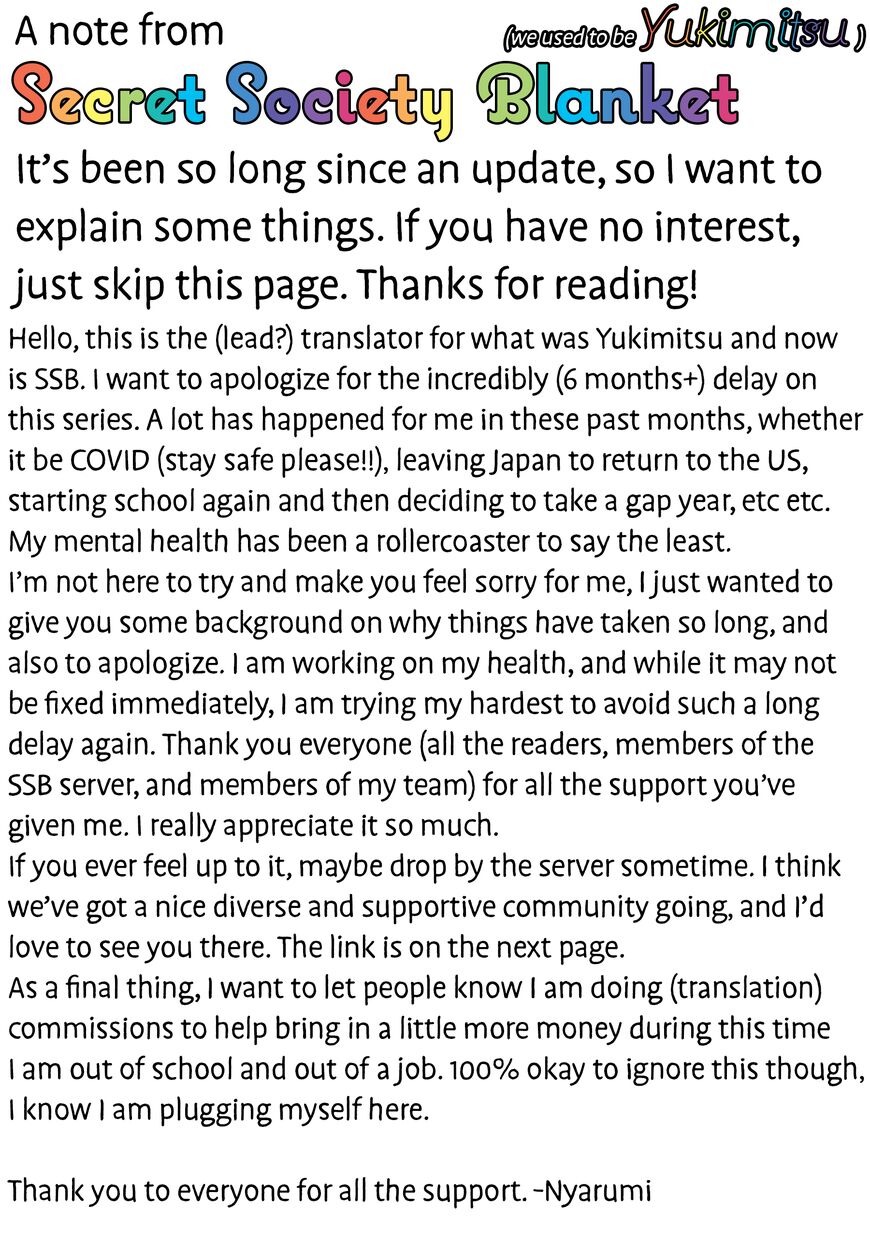 A note from

(we used to be Yukimitsu)

Secret Society Blanket

It's been so long since an update, so I want to explain some things. If you have no interest, just skip this page. Thanks for reading!

Hello, this is the (lead?) translator for what was Yukimitsu and now is SSB. I want to apologize for the incredibly (6 months+) delay on this series. A lot has happened for me in these past months, whether it be COVID (stay safe please!!), leaving Japan to return to the US, starting school again and then deciding to take a gap year, etc etc. My mental health has been a rollercoaster to say the least.
I'm not here to try and make you feel sorry for me, I just wanted to give you some background on why things have taken so long, and also to apologize. I am working on my health, and while it may not be fixed immediately, I am trying my hardest to avoid such a long delay again. Thank you everyone (all the readers, members of the SSB server, and members of my team) for all the support you've given me. I really appreciate it so much.
If you ever feel up to it, maybe drop by the server sometime. I think we've got a nice diverse and supportive community going, and I'd love to see you there. The link is on the next page.
As a final thing, I want to let people know I am doing (translation) commissions to help bring in a little more money during this time I am out of school and out of a job. 100% okay to ignore this though, I know I am plugging myself here.

Thank you to everyone for all the support. -Nyarumi